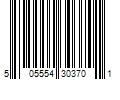 5 05554 30370 1